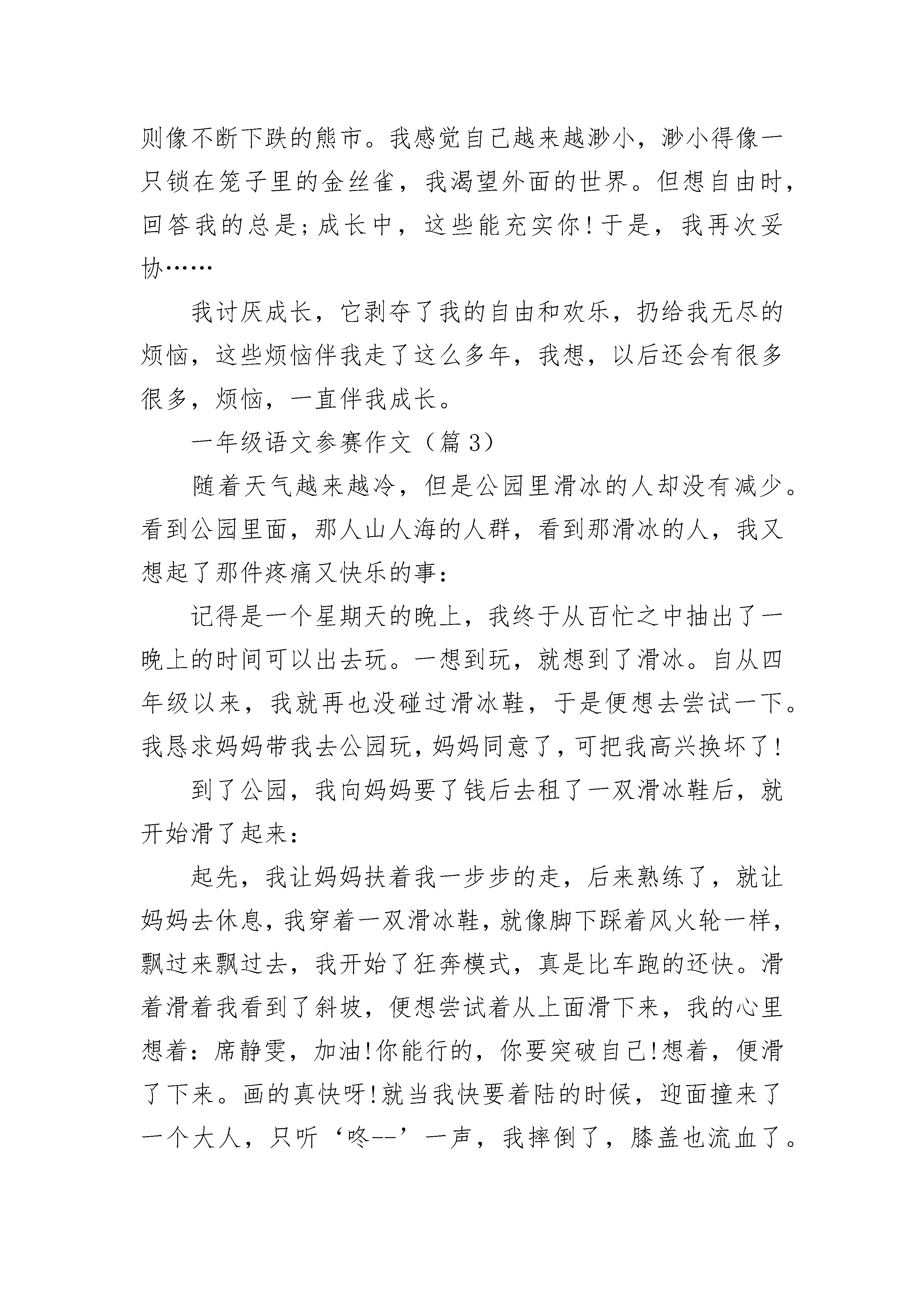 则像不断下跌的熊市。我感觉自己越来越渺小，渺小得像一只锁在笼子里的金丝雀，我渴望外面的世界。但想自由时，回答我的总是；成长中，这些能充实你！于是，我再次妥协……

我讨厌成长，它剥夺了我的自由和欢乐，扔给我无尽的烦恼，这些烦恼伴我走了这么多年，我想，以后还会有很多很多，烦恼，一直伴我成长。

一年级语文参赛作文（篇 3）

随着天气越来越冷，但是公园里滑冰的人却没有减少。看到公园里面，那人山人海的人群，看到那滑冰的人，我又想起了那件疼痛又快乐的事：

记得是一个星期天的晚上，我终于从百忙之中抽出了一晚上的时间可以出去玩。一想到玩，就想到了滑冰。自从四年级以来，我就再也没碰过滑冰鞋，于是便想去尝试一下。我恳求妈妈带我去公园玩，妈妈同意了，可把我高兴换坏了！

到了公园，我向妈妈要了钱后去租了一双滑冰鞋后，就开始滑了起来：

起先，我让妈妈扶着我一步步的走，后来熟练了，就让妈妈去休息，我穿着一双滑冰鞋，就像脚下踩着风火轮一样，飘过来飘过去，我开始了狂奔模式，真是比车跑的还快。滑着滑着我看到了斜坡，便想尝试着从上面滑下来，我的心里想着：席静雯，加油!你能行的，你要突破自己!想着，便滑了下来。画的真快呀!就当我快要着陆的时候，迎面撞来了一个大人，只听‘咚--’一声，我摔倒了，膝盖也流血了。